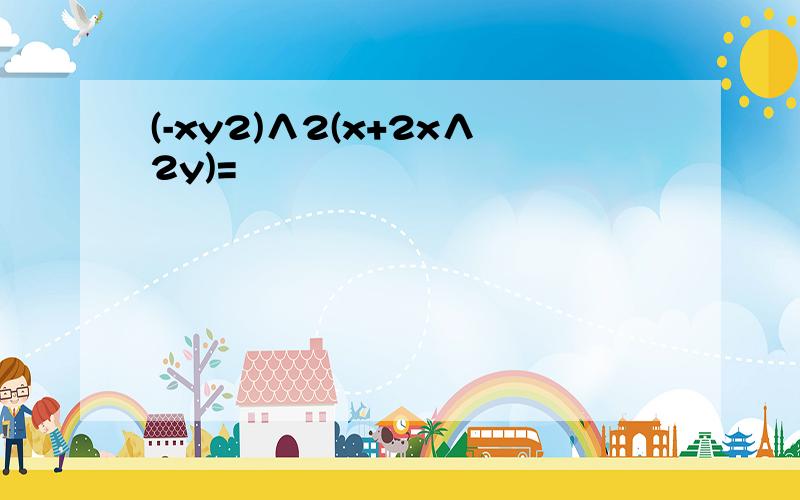 (-xy2)∧2(x+2x∧2y)=